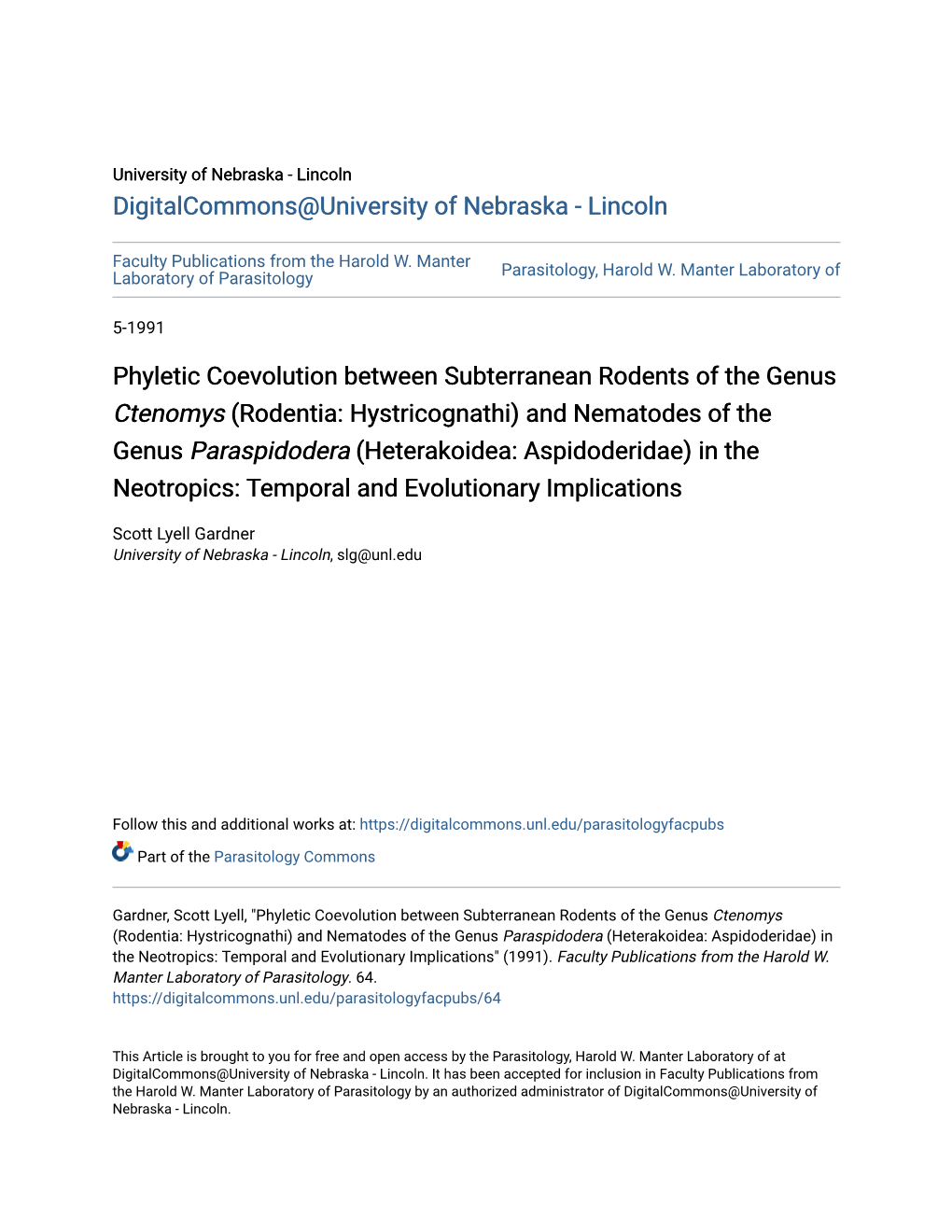 University of Nebraska - Lincoln
DigitalCommons@University of Nebraska - Lincoln

Faculty Publications from the Harold W. Manter Laboratory of Parasitology

Parasitology, Harold W. Manter Laboratory of

5-1991

Phyletic Coevolution between Subterranean Rodents of the Genus Ctenomys (Rodentia: Hystricognathi) and Nematodes of the Genus Paraspidodera (Heterakoidea: Aspidoderidae) in the Neotropics: Temporal and Evolutionary Implications

Scott Lyell Gardner
University of Nebraska - Lincoln, slg@unl.edu

Follow this and additional works at: https://digitalcommons.unl.edu/parasitologyfacpubs

Part of the Parasitology Commons

Gardner, Scott Lyell, "Phyletic Coevolution between Subterranean Rodents of the Genus Ctenomys (Rodentia: Hystricognathi) and Nematodes of the Genus Paraspidodera (Heterakoidea: Aspidoderidae) in the Neotropics: Temporal and Evolutionary Implications" (1991). Faculty Publications from the Harold W. Manter Laboratory of Parasitology. 64.
https://digitalcommons.unl.edu/parasitologyfacpubs/64

This Article is brought to you for free and open access by the Parasitology, Harold W. Manter Laboratory of at DigitalCommons@University of Nebraska - Lincoln. It has been accepted for inclusion in Faculty Publications from the Harold W. Manter Laboratory of Parasitology by an authorized administrator of DigitalCommons@University of Nebraska - Lincoln.